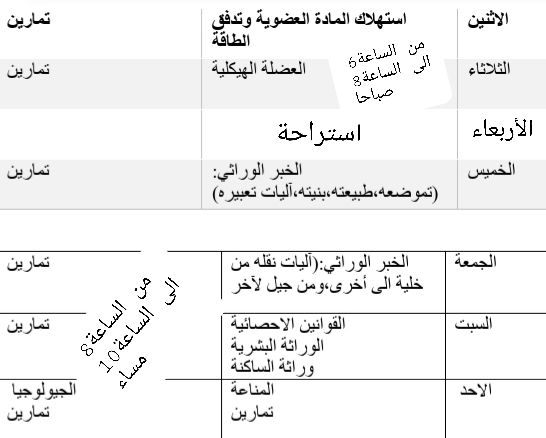 | الاثنين | استهلاك المادة العضوية وتدفق الطاقة | تمارين |
|---|---|---|
| الثلاثاء | العضلة الهيكلية | تمارين |
| الأربعاء | استراحة | |
| الخميس | الخبر الوراثي: (تموضعه،طبيعته،بنيته،آليات تعبيره) | تمارين |

من الساعة5 الى الساعة8 صباحا

| الجمعة | الخبر الوراثي:(آليات نقله من خلية الى أخرى،ومن جيل لآخر | تمارين |
|---|---|---|
| السبت | القوانين الاحصائية الوراثة البشرية وراثة الساكنة | تمارين |
| الاحد | المناعة تمارين | الجيولوجيا تمارين |

من الساعة8 الى الساعة10 مساء